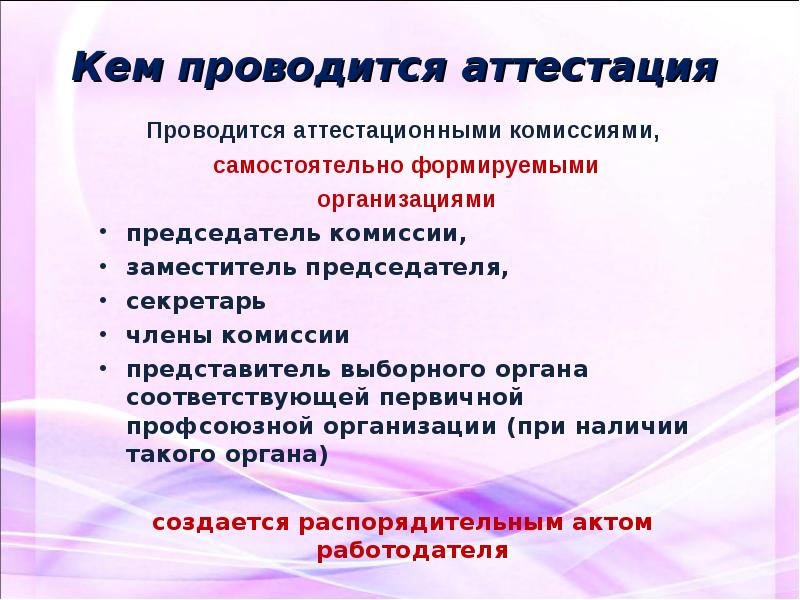 Кем проводится аттестация

Проводится аттестационными комиссиями, самостоятельно формируемыми организациями

• председатель комиссии,
• заместитель председателя,
• секретарь
• члены комиссии
• представитель выборного органа соответствующей первичной профсоюзной организации (при наличии такого органа)

создается распорядительным актом работодателя